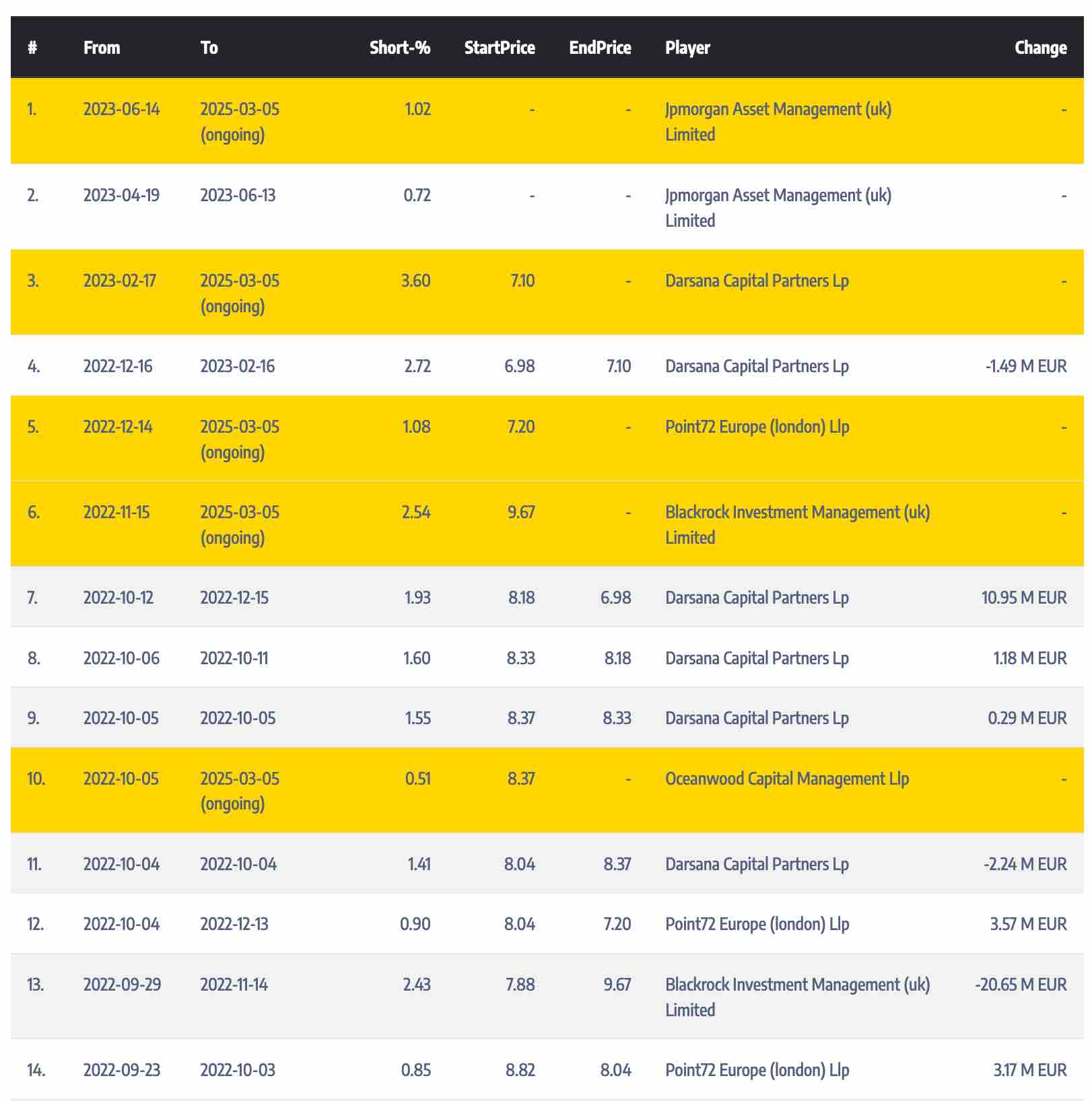 | # | From | To | Short-% | StartPrice | EndPrice | Player | Change |
|---|---|---|---|---|---|---|---|
| 1. | 2023-06-14 | 2025-03-05 (ongoing) | 1.02 | - | - | Jpmorgan Asset Management (uk) Limited | - |
| 2. | 2023-04-19 | 2023-06-13 | 0.72 | - | - | Jpmorgan Asset Management (uk) Limited | - |
| 3. | 2023-02-17 | 2025-03-05 (ongoing) | 3.60 | 7.10 | - | Darsana Capital Partners Lp | - |
| 4. | 2022-12-16 | 2023-02-16 | 2.72 | 6.98 | 7.10 | Darsana Capital Partners Lp | -1.49 M EUR |
| 5. | 2022-12-14 | 2025-03-05 (ongoing) | 1.08 | 7.20 | - | Point72 Europe (london) Llp | - |
| 6. | 2022-11-15 | 2025-03-05 (ongoing) | 2.54 | 9.67 | - | Blackrock Investment Management (uk) Limited | - |
| 7. | 2022-10-12 | 2022-12-15 | 1.93 | 8.18 | 6.98 | Darsana Capital Partners Lp | 10.95 M EUR |
| 8. | 2022-10-06 | 2022-10-11 | 1.60 | 8.33 | 8.18 | Darsana Capital Partners Lp | 1.18 M EUR |
| 9. | 2022-10-05 | 2022-10-05 | 1.55 | 8.37 | 8.33 | Darsana Capital Partners Lp | 0.29 M EUR |
| 10. | 2022-10-05 | 2025-03-05 (ongoing) | 0.51 | 8.37 | - | Oceanwood Capital Management Llp | - |
| 11. | 2022-10-04 | 2022-10-04 | 1.41 | 8.04 | 8.37 | Darsana Capital Partners Lp | -2.24 M EUR |
| 12. | 2022-10-04 | 2022-12-13 | 0.90 | 8.04 | 7.20 | Point72 Europe (london) Llp | 3.57 M EUR |
| 13. | 2022-09-29 | 2022-11-14 | 2.43 | 7.88 | 9.67 | Blackrock Investment Management (uk) Limited | -20.65 M EUR |
| 14. | 2022-09-23 | 2022-10-03 | 0.85 | 8.82 | 8.04 | Point72 Europe (london) Llp | 3.17 M EUR |